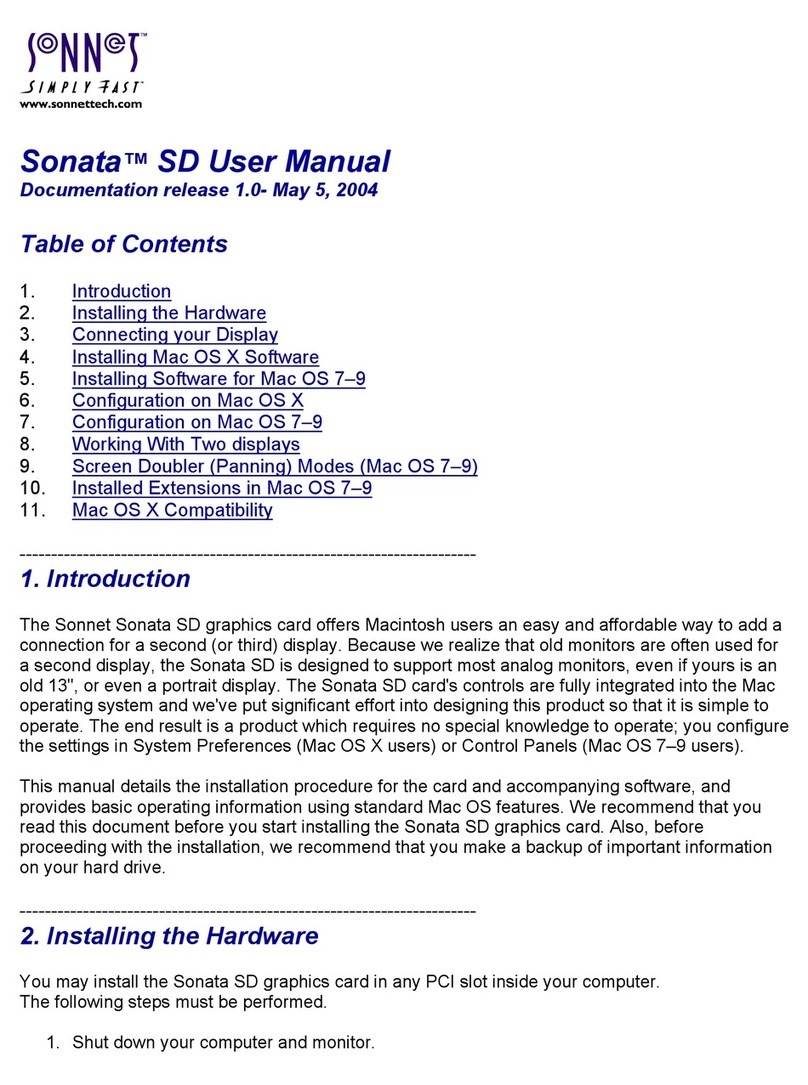 SONNET™
SIMPLY FAST™
www.sonnettech.com

Sonata™ SD User Manual
Documentation release 1.0- May 5, 2004

Table of Contents

1. Introduction
2. Installing the Hardware
3. Connecting your Display
4. Installing Mac OS X Software
5. Installing Software for Mac OS 7–9
6. Configuration on Mac OS X
7. Configuration on Mac OS 7–9
8. Working With Two displays
9. Screen Doubler (Panning) Modes (Mac OS 7–9)
10. Installed Extensions in Mac OS 7–9
11. Mac OS X Compatibility

------------------------------------------------------------------------

1. Introduction

The Sonnet Sonata SD graphics card offers Macintosh users an easy and affordable way to add a connection for a second (or third) display. Because we realize that old monitors are often used for a second display, the Sonata SD is designed to support most analog monitors, even if yours is an old 13", or even a portrait display. The Sonata SD card's controls are fully integrated into the Mac operating system and we've put significant effort into designing this product so that it is simple to operate. The end result is a product which requires no special knowledge to operate; you configure the settings in System Preferences (Mac OS X users) or Control Panels (Mac OS 7–9 users).

This manual details the installation procedure for the card and accompanying software, and provides basic operating information using standard Mac OS features. We recommend that you read this document before you start installing the Sonata SD graphics card. Also, before proceeding with the installation, we recommend that you make a backup of important information on your hard drive.

------------------------------------------------------------------------

2. Installing the Hardware

You may install the Sonata SD graphics card in any PCI slot inside your computer.
The following steps must be performed.

1. Shut down your computer and monitor.